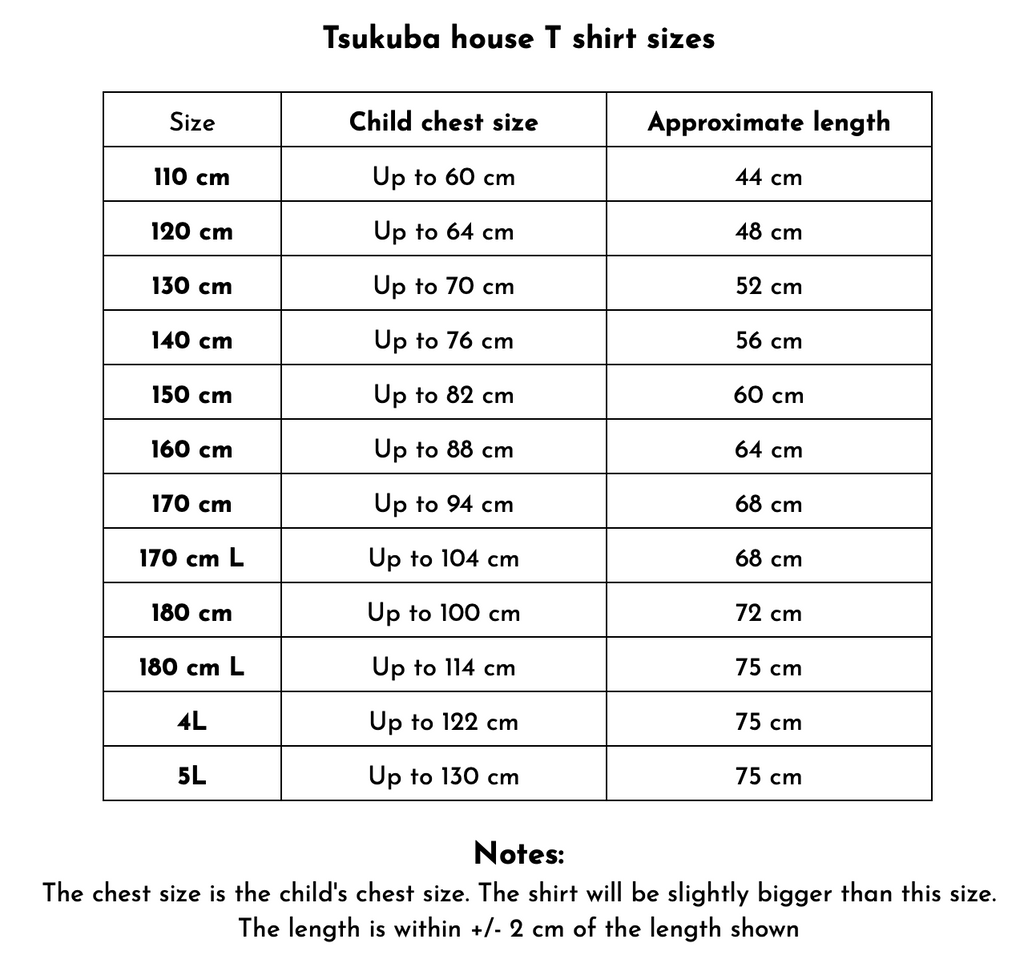 Tsukuba house T shirt sizes

| Size | Child chest size | Approximate length |
|---|---|---|
| 110 cm | Up to 60 cm | 44 cm |
| 120 cm | Up to 64 cm | 48 cm |
| 130 cm | Up to 70 cm | 52 cm |
| 140 cm | Up to 76 cm | 56 cm |
| 150 cm | Up to 82 cm | 60 cm |
| 160 cm | Up to 88 cm | 64 cm |
| 170 cm | Up to 94 cm | 68 cm |
| 170 cm L | Up to 104 cm | 68 cm |
| 180 cm | Up to 100 cm | 72 cm |
| 180 cm L | Up to 114 cm | 75 cm |
| 4L | Up to 122 cm | 75 cm |
| 5L | Up to 130 cm | 75 cm |

Notes:
The chest size is the child's chest size. The shirt will be slightly bigger than this size.
The length is within +/- 2 cm of the length shown